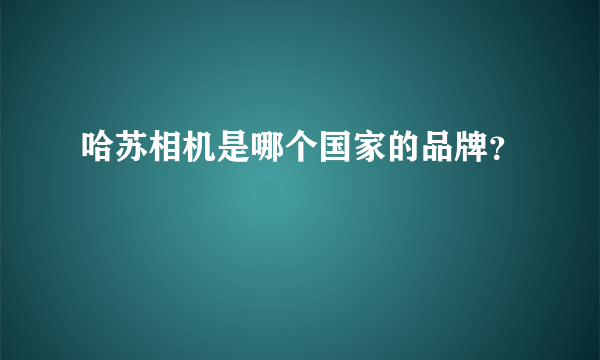 哈苏相机是哪个国家的品牌?